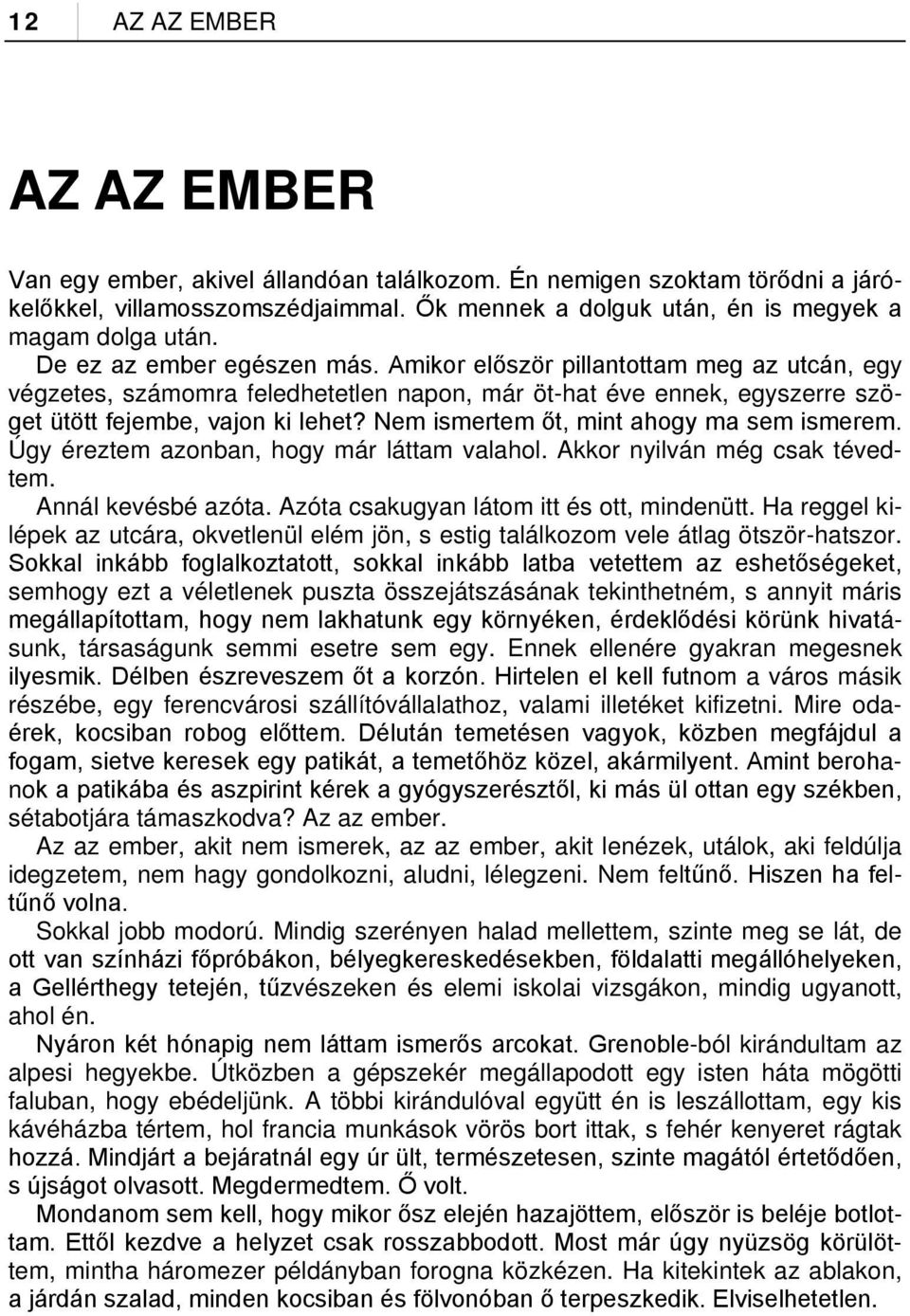 12 AZ AZ EMBER

AZ AZ EMBER

Van egy ember, akivel állandóan találkozom. Én nemigen szoktam törődni a járókelőkkel, villamosszomszédjaimmal. Ők mennek a dolguk után, én is megyek a magam dolga után.

De ez az ember egészen más. Amikor először pillantottam meg az utcán, egy végzetes, számomra feledhetetlen napon, már öt-hat éve ennek, egyszerre szöget ütött fejembe, vajon ki lehet? Nem ismertem őt, mint ahogy ma sem ismerem. Úgy éreztem azonban, hogy már láttam valahol. Akkor nyilván még csak tévedtem.

Annál kevésbé azóta. Azóta csakugyan látom itt és ott, mindenütt. Ha reggel kilépek az utcára, okvetlenül elém jön, s estig találkozom vele átlag ötször-hatszor. Sokkal inkább foglalkoztatott, sokkal inkább latba vetettem az eshetőségeket, semhogy ezt a véletlenek puszta összejátszásának tekinthetném, s annyit máris megállapítottam, hogy nem lakhatunk egy környéken, érdeklődési körünk hivatásunk, társaságunk semmi esetre sem egy. Ennek ellenére gyakran megesnek ilyesmik. Délben észreveszem őt a korzón. Hirtelen el kell futnom a város másik részébe, egy ferencvárosi szállítóvállalathoz, valami illetéket kifizetni. Mire odaérek, kocsiban robog előttem. Délután temetésen vagyok, közben megfájdul a fogam, sietve keresek egy patikát, a temetőhöz közel, akármilyent. Amint berohanok a patikába és aszpirint kérek a gyógyszerésztől, ki más ül ottan egy székben, sétabotjára támaszkodva? Az az ember.

Az az ember, akit nem ismerek, az az ember, akit lenézek, utálok, aki feldúlja idegzetem, nem hagy gondolkozni, aludni, lélegzeni. Nem feltűnő. Hiszen ha feltűnő volna.

Sokkal jobb modorú. Mindig szerényen halad mellettem, szinte meg se lát, de ott van színházi főpróbákon, bélyegkereskedésekben, földalatti megállóhelyeken, a Gellérthegy tetején, tűzvészeken és elemi iskolai vizsgákon, mindig ugyanott, ahol én.

Nyáron két hónapig nem láttam ismerős arcokat. Grenoble-ból kirándultam az alpesi hegyekbe. Útközben a gépszekér megállapodott egy isten háta mögötti faluban, hogy ebédeljünk. A többi kirándulóval együtt én is leszállottam, egy kis kávéházba tértem, hol francia munkások vörös bort ittak, s fehér kenyeret rágtak hozzá. Mindjárt a bejáratnál egy úr ült, természetesen, szinte magától értetődően, s újságot olvasott. Megdermedtem. Ő volt.

Mondanom sem kell, hogy mikor ősz elején hazajöttem, először is beléje botlottam. Ettől kezdve a helyzet csak rosszabbodott. Most már úgy nyüzsög körülöttem, mintha háromezer példányban forogna közkézen. Ha kitekintek az ablakon, a járdán szalad, minden kocsiban és fölvonóban ő terpeszkedik. Elviselhetetlen.